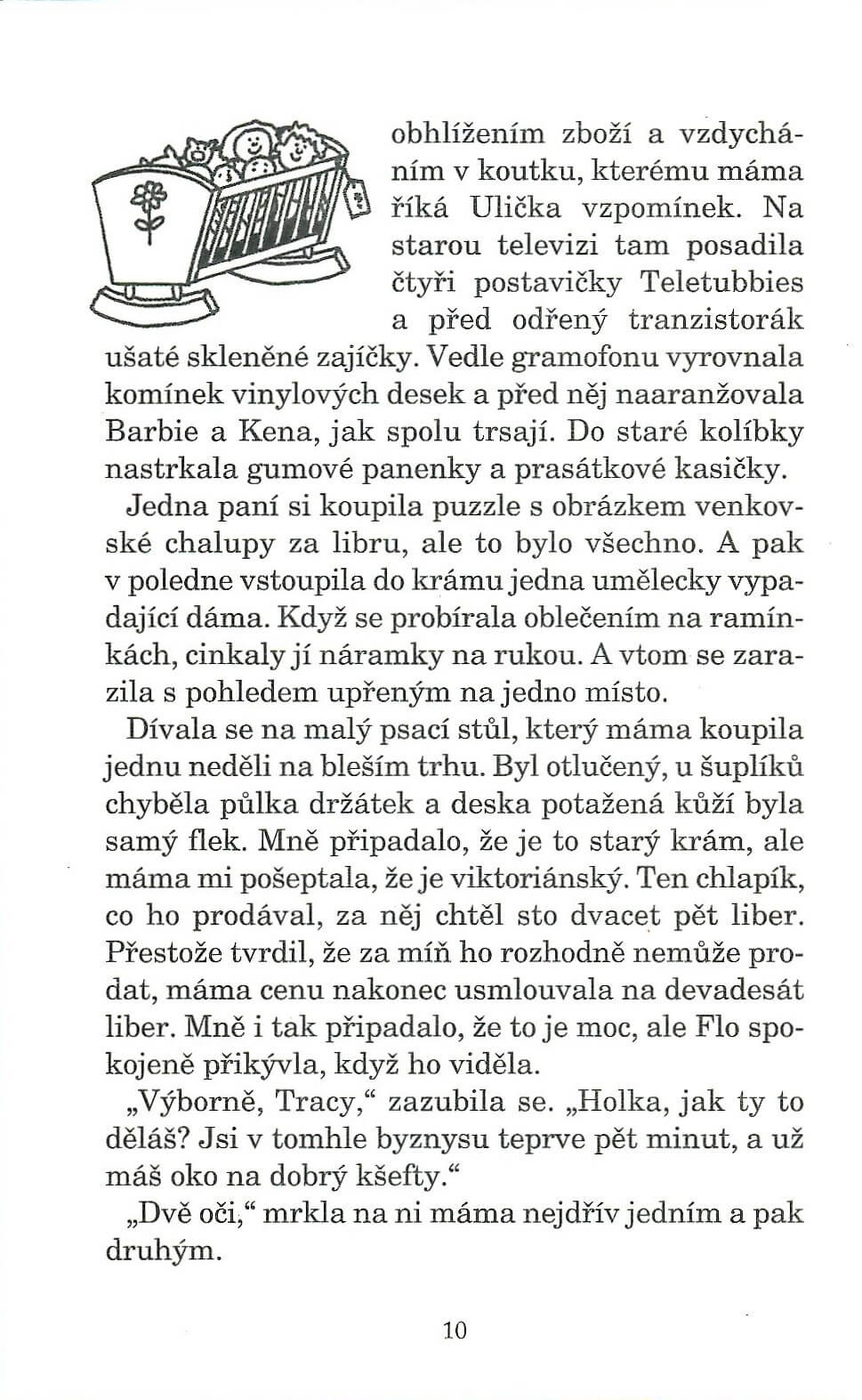 obhlížením zboží a vzdycháním v koutku, kterému máma říká Ulička vzpomínek. Na starou televizi tam posadila čtyři postavičky Teletubbies a před odřený tranzistorák ušaté skleněné zajíčky. Vedle gramofonu vyrovnala komínek vinylových desek a před něj naaranžovala Barbie a Kena, jak spolu trsají. Do staré kolíbky nastrkala gumové panenky a prasátkové kasičky.

Jedna paní si koupila puzzle s obrázkem venkovské chalupy za libru, ale to bylo všechno. A pak v poledne vstoupila do krámu jedna umělecky vypadající dáma. Když se probírala oblečením na ramínkách, cinkaly jí náramky na rukou. A vtom se zarazila s pohledem upřeným na jedno místo.

Dívala se na malý psací stůl, který máma koupila jednu neděli na bleším trhu. Byl otlučený, u šuplíků chyběla půlka držátek a deska potažená kůží byla samý flek. Mně připadalo, že je to starý krám, ale máma mi pošeptala, že je viktoriánský. Ten chlapík, co ho prodával, za něj chtěl sto dvacet pět liber. Přestože tvrdil, že za míň ho rozhodně nemůže prodat, máma cenu nakonec usmlouvala na devadesát liber. Mně i tak připadalo, že to je moc, ale Flo spokojeně přikývla, když ho viděla.

„Výborně, Tracy," zazubila se. „Holka, jak ty to děláš? Jsi v tomhle byznysu teprve pět minut, a už máš oko na dobrý kšefty."

„Dvě oči," mrkla na ni máma nejdřív jedním a pak druhým.

10